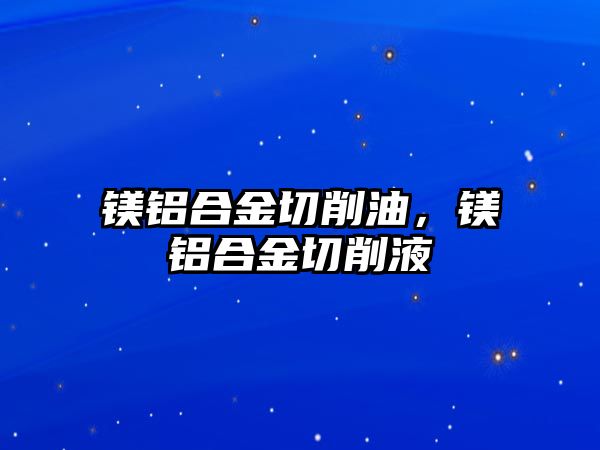 镁铝合金切削油，镁铝合金切削液